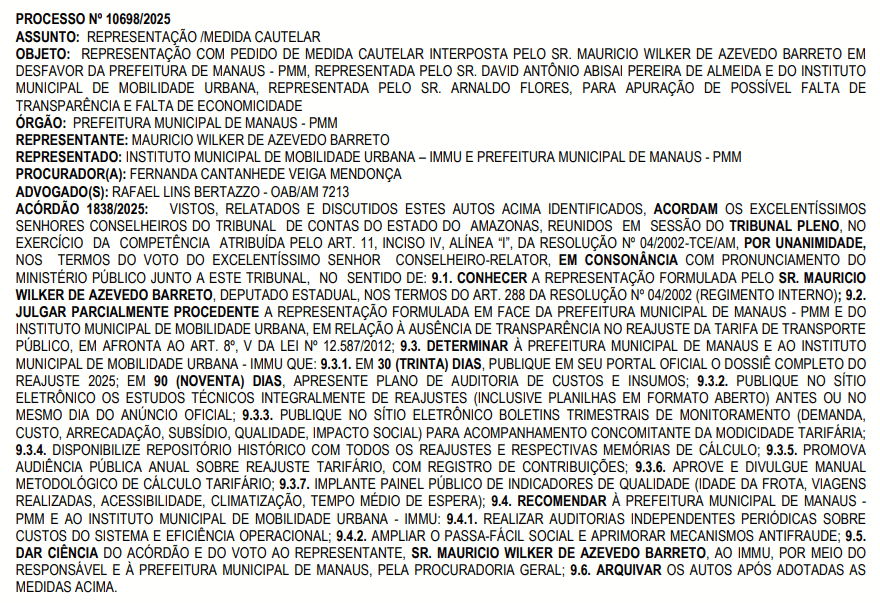 PROCESSO Nº 10698/2025
ASSUNTO: REPRESENTAÇÃO /MEDIDA CAUTELAR
OBJETO: REPRESENTAÇÃO COM PEDIDO DE MEDIDA CAUTELAR INTERPOSTA PELO SR. MAURICIO WILKER DE AZEVEDO BARRETO EM DESFAVOR DA PREFEITURA DE MANAUS - PMM, REPRESENTADA PELO SR. DAVID ANTÔNIO ABISAI PEREIRA DE ALMEIDA E DO INSTITUTO MUNICIPAL DE MOBILIDADE URBANA, REPRESENTADA PELO SR. ARNALDO FLORES, PARA APURAÇÃO DE POSSÍVEL FALTA DE TRANSPARÊNCIA E FALTA DE ECONOMICIDADE
ÓRGÃO: PREFEITURA MUNICIPAL DE MANAUS - PMM
REPRESENTANTE: MAURICIO WILKER DE AZEVEDO BARRETO
REPRESENTADO: INSTITUTO MUNICIPAL DE MOBILIDADE URBANA – IMMU E PREFEITURA MUNICIPAL DE MANAUS - PMM
PROCURADOR(A): FERNANDA CANTANHEDE VEIGA MENDONÇA
ADVOGADO(S): RAFAEL LINS BERTAZZO - OAB/AM 7213
ACÓRDÃO 1838/2025: VISTOS, RELATADOS E DISCUTIDOS ESTES AUTOS ACIMA IDENTIFICADOS, ACORDAM OS EXCELENTÍSSIMOS SENHORES CONSELHEIROS DO TRIBUNAL DE CONTAS DO ESTADO DO AMAZONAS, REUNIDOS EM SESSÃO DO TRIBUNAL PLENO, NO EXERCÍCIO DA COMPETÊNCIA ATRIBUÍDA PELO ART. 11, INCISO IV, ALÍNEA "I", DA RESOLUÇÃO Nº 04/2002-TCE/AM, POR UNANIMIDADE, NOS TERMOS DO VOTO DO EXCELENTÍSSIMO SENHOR CONSELHEIRO-RELATOR, EM CONSONÂNCIA COM PRONUNCIAMENTO DO MINISTÉRIO PÚBLICO JUNTO A ESTE TRIBUNAL, NO SENTIDO DE: 9.1. CONHECER A REPRESENTAÇÃO FORMULADA PELO SR. MAURICIO WILKER DE AZEVEDO BARRETO, DEPUTADO ESTADUAL, NOS TERMOS DO ART. 288 DA RESOLUÇÃO Nº 04/2002 (REGIMENTO INTERNO); 9.2. JULGAR PARCIALMENTE PROCEDENTE A REPRESENTAÇÃO FORMULADA EM FACE DA PREFEITURA MUNICIPAL DE MANAUS - PMM E DO INSTITUTO MUNICIPAL DE MOBILIDADE URBANA, EM RELAÇÃO À AUSÊNCIA DE TRANSPARÊNCIA NO REAJUSTE DA TARIFA DE TRANSPORTE PÚBLICO, EM AFRONTA AO ART. 8º, V DA LEI Nº 12.587/2012; 9.3. DETERMINAR À PREFEITURA MUNICIPAL DE MANAUS E AO INSTITUTO MUNICIPAL DE MOBILIDADE URBANA - IMMU QUE: 9.3.1. EM 30 (TRINTA) DIAS, PUBLIQUE EM SEU PORTAL OFICIAL O DOSSIÊ COMPLETO DO REAJUSTE 2025; EM 90 (NOVENTA) DIAS, APRESENTE PLANO DE AUDITORIA DE CUSTOS E INSUMOS; 9.3.2. PUBLIQUE NO SÍTIO ELETRÔNICO OS ESTUDOS TÉCNICOS INTEGRALMENTE DE REAJUSTES (INCLUSIVE PLANILHAS EM FORMATO ABERTO) ANTES OU NO MESMO DIA DO ANÚNCIO OFICIAL; 9.3.3. PUBLIQUE NO SÍTIO ELETRÔNICO BOLETINS TRIMESTRAIS DE MONITORAMENTO (DEMANDA, CUSTO, ARRECADAÇÃO, SUBSÍDIO, QUALIDADE, IMPACTO SOCIAL) PARA ACOMPANHAMENTO CONCOMITANTE DA MODICIDADE TARIFÁRIA; 9.3.4. DISPONIBILIZE REPOSITÓRIO HISTÓRICO COM TODOS OS REAJUSTES E RESPECTIVAS MEMÓRIAS DE CÁLCULO; 9.3.5. PROMOVA AUDIÊNCIA PÚBLICA ANUAL SOBRE REAJUSTE TARIFÁRIO, COM REGISTRO DE CONTRIBUIÇÕES; 9.3.6. APROVE E DIVULGUE MANUAL METODOLÓGICO DE CÁLCULO TARIFÁRIO; 9.3.7. IMPLANTE PAINEL PÚBLICO DE INDICADORES DE QUALIDADE (IDADE DA FROTA, VIAGENS REALIZADAS, ACESSIBILIDADE, CLIMATIZAÇÃO, TEMPO MÉDIO DE ESPERA); 9.4. RECOMENDAR À PREFEITURA MUNICIPAL DE MANAUS - PMM E AO INSTITUTO MUNICIPAL DE MOBILIDADE URBANA - IMMU: 9.4.1. REALIZAR AUDITORIAS INDEPENDENTES PERIÓDICAS SOBRE CUSTOS DO SISTEMA E EFICIÊNCIA OPERACIONAL; 9.4.2. AMPLIAR O PASSA-FÁCIL SOCIAL E APRIMORAR MECANISMOS ANTIFRAUDE; 9.5. DAR CIÊNCIA DO ACÓRDÃO E DO VOTO AO REPRESENTANTE, SR. MAURICIO WILKER DE AZEVEDO BARRETO, AO IMMU, POR MEIO DO RESPONSÁVEL E À PREFEITURA MUNICIPAL DE MANAUS, PELA PROCURADORIA GERAL; 9.6. ARQUIVAR OS AUTOS APÓS ADOTADAS AS MEDIDAS ACIMA.